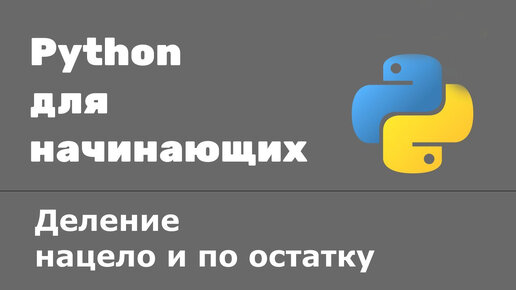 Python для начинающих

Деление нацело и по остатку